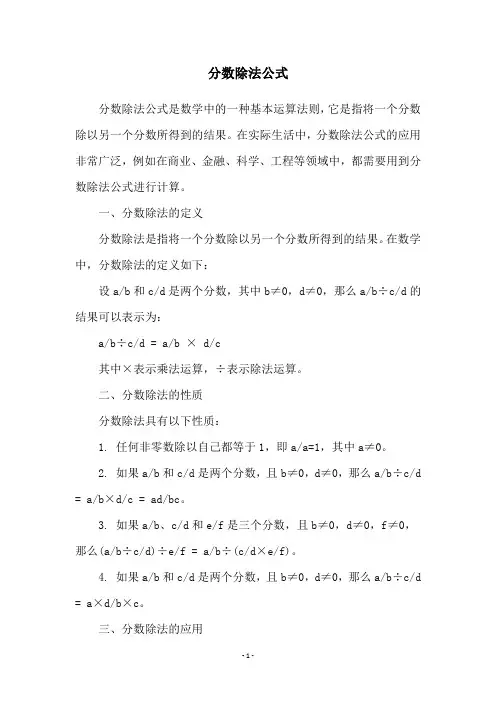 分数除法公式

分数除法公式是数学中的一种基本运算法则，它是指将一个分数除以另一个分数所得到的结果。在实际生活中，分数除法公式的应用非常广泛，例如在商业、金融、科学、工程等领域中，都需要用到分数除法公式进行计算。

一、分数除法的定义

分数除法是指将一个分数除以另一个分数所得到的结果。在数学中，分数除法的定义如下：

设 a/b 和 c/d 是两个分数，其中 b≠0，d≠0，那么 a/b÷c/d 的结果可以表示为：

a/b÷c/d = a/b × d/c

其中×表示乘法运算，÷表示除法运算。

二、分数除法的性质

分数除法具有以下性质：

1. 任何非零数除以自己都等于 1，即 a/a=1，其中 a≠0。

2. 如果 a/b 和 c/d 是两个分数，且 b≠0，d≠0，那么 a/b÷c/d = a/b×d/c = ad/bc。

3. 如果 a/b、c/d 和 e/f 是三个分数，且 b≠0，d≠0，f≠0，那么(a/b÷c/d)÷e/f = a/b÷(c/d×e/f)。

4. 如果 a/b 和 c/d 是两个分数，且 b≠0，d≠0，那么 a/b÷c/d = a×d/b×c。

三、分数除法的应用

-1-